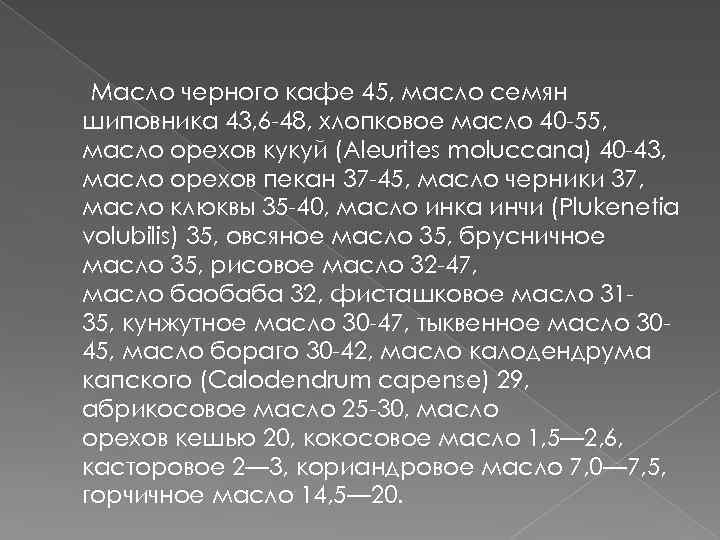 Масло черного кафе 45, масло семян шиповника 43,6-48, хлопковое масло 40-55, масло орехов кукуй (Aleurites moluccana) 40-43, масло орехов пекан 37-45, масло черники 37, масло клюквы 35-40, масло инка инчи (Plukenetia volubilis) 35, овсяное масло 35, брусничное масло 35, рисовое масло 32-47, масло баобаба 32, фисташковое масло 31-35, кунжутное масло 30-47, тыквенное масло 30-45, масло бораго 30-42, масло калодендрума капского (Calodendrum capense) 29, абрикосовое масло 25-30, масло орехов кешью 20, кокосовое масло 1,5—2,6, касторовое 2—3, кориандровое масло 7,0—7,5, горчичное масло 14,5—20.